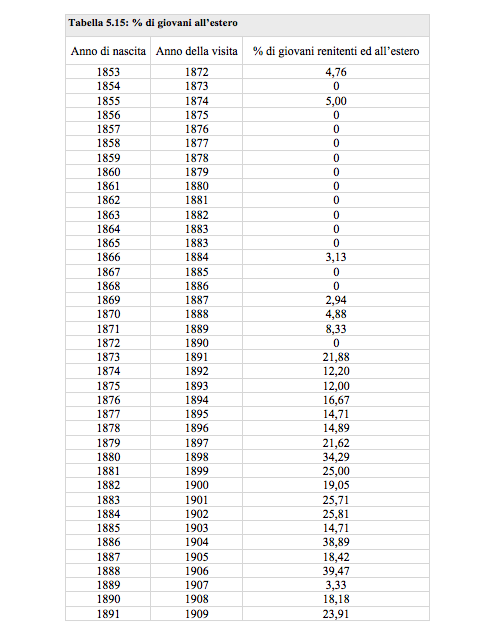 Tabella 5.15: % di giovani all'estero

| Anno di nascita | Anno della visita | % di giovani renitenti ed all'estero |
|---|---|---|
| 1853 | 1872 | 4,76 |
| 1854 | 1873 | 0 |
| 1855 | 1874 | 5,00 |
| 1856 | 1875 | 0 |
| 1857 | 1876 | 0 |
| 1858 | 1877 | 0 |
| 1859 | 1878 | 0 |
| 1860 | 1879 | 0 |
| 1861 | 1880 | 0 |
| 1862 | 1881 | 0 |
| 1863 | 1882 | 0 |
| 1864 | 1883 | 0 |
| 1865 | 1883 | 0 |
| 1866 | 1884 | 3,13 |
| 1867 | 1885 | 0 |
| 1868 | 1886 | 0 |
| 1869 | 1887 | 2,94 |
| 1870 | 1888 | 4,88 |
| 1871 | 1889 | 8,33 |
| 1872 | 1890 | 0 |
| 1873 | 1891 | 21,88 |
| 1874 | 1892 | 12,20 |
| 1875 | 1893 | 12,00 |
| 1876 | 1894 | 16,67 |
| 1877 | 1895 | 14,71 |
| 1878 | 1896 | 14,89 |
| 1879 | 1897 | 21,62 |
| 1880 | 1898 | 34,29 |
| 1881 | 1899 | 25,00 |
| 1882 | 1900 | 19,05 |
| 1883 | 1901 | 25,71 |
| 1884 | 1902 | 25,81 |
| 1885 | 1903 | 14,71 |
| 1886 | 1904 | 38,89 |
| 1887 | 1905 | 18,42 |
| 1888 | 1906 | 39,47 |
| 1889 | 1907 | 3,33 |
| 1890 | 1908 | 18,18 |
| 1891 | 1909 | 23,91 |